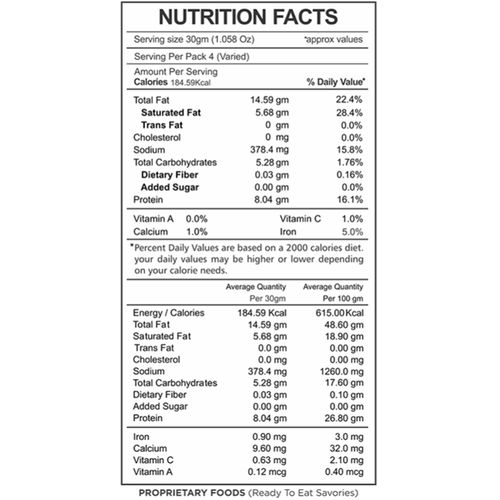 NUTRITION FACTS

Serving size 30gm (1.058 Oz) *approx values

Serving Per Pack 4 (Varied)

Amount Per Serving
Calories 184.59Kcal % Daily Value*

Total Fat 14.59 gm 22.4%
Saturated Fat 5.68 gm 28.4%
Trans Fat 0 gm 0.0%
Cholesterol 0 mg 0.0%
Sodium 378.4 mg 15.8%
Total Carbohydrates 5.28 gm 1.76%
Dietary Fiber 0.03 gm 0.16%
Added Sugar 0.00 gm 0.0%
Protein 8.04 gm 16.1%

Vitamin A 0.0% Vitamin C 1.0%
Calcium 1.0% Iron 5.0%

*Percent Daily Values are based on a 2000 calories diet. your daily values may be higher or lower depending on your calorie needs.

| | Average Quantity Per 30gm | Average Quantity Per 100 gm |
|---|---|---|
| Energy / Calories | 184.59 Kcal | 615.00 Kcal |
| Total Fat | 14.59 gm | 48.60 gm |
| Saturated Fat | 5.68 gm | 18.90 gm |
| Trans Fat | 0.0 gm | 0.00 gm |
| Cholesterol | 0.0 mg | 0.00 mg |
| Sodium | 378.4 mg | 1260.0 mg |
| Total Carbohydrates | 5.28 gm | 17.60 gm |
| Dietary Fiber | 0.03 gm | 0.10 gm |
| Added Sugar | 0.00 gm | 0.00 gm |
| Protein | 8.04 gm | 26.80 gm |
| Iron | 0.90 mg | 3.0 mg |
| Calcium | 9.60 mg | 32.0 mg |
| Vitamin C | 0.63 mg | 2.10 mg |
| Vitamin A | 0.12 mcg | 0.40 mcg |

PROPRIETARY FOODS (Ready To Eat Savories)